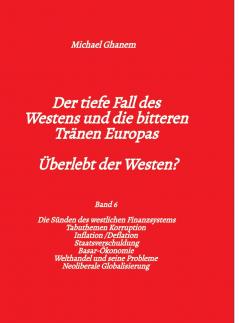 Michael Ghanem

Der tiefe Fall des Westens und die bitteren Tränen Europas

Überlebt der Westen?

Band 6

Die Sünden des westlichen Finanzsystems
Tabuthemen Korruption
Inflation /Deflation
Staatsverschuldung
Basar-Ökonomie
Welthandel und seine Probleme
Neoliberale Globalisierung